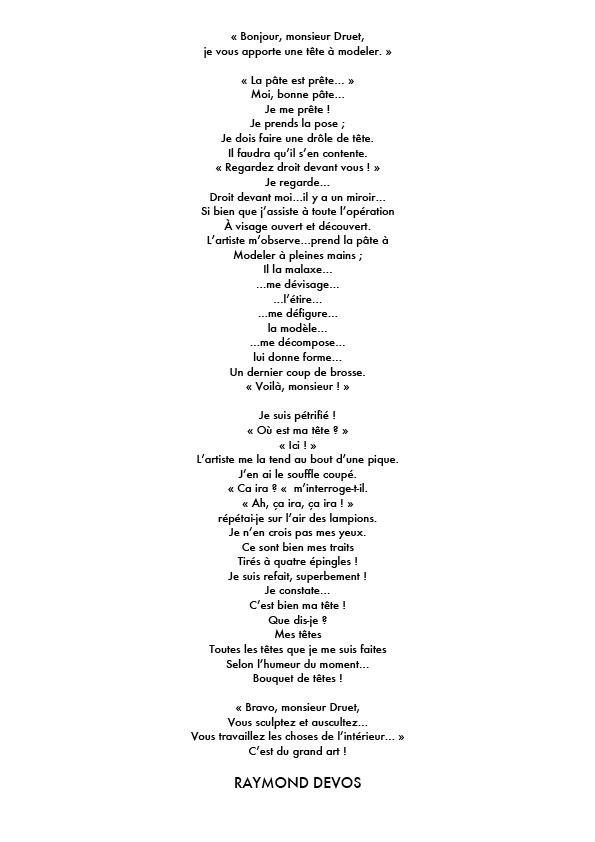 « Bonjour, monsieur Druet,
je vous apporte une tête à modeler. »

« La pâte est prête… »
Moi, bonne pâte…
Je me prête !
Je prends la pose ;
Je dois faire une drôle de tête.
Il faudra qu'il s'en contente.
« Regardez droit devant vous ! »
Je regarde…
Droit devant moi…il y a un miroir…
Si bien que j'assiste à toute l'opération
À visage ouvert et découvert.
L'artiste m'observe…prend la pâte à
Modeler à pleines mains ;
Il la malaxe…
…me dévisage…
…l'étire…
…me défigure…
la modèle…
…me décompose…
lui donne forme…
Un dernier coup de brosse.
« Voilà, monsieur ! »

Je suis pétrifié !
« Où est ma tête ? »
« Ici ! »
L'artiste me la tend au bout d'une pique.
J'en ai le souffle coupé.
« Ca ira ? «  m'interroge-t-il.
« Ah, ça ira, ça ira ! »
répétai-je sur l'air des lampions.
Je n'en crois pas mes yeux.
Ce sont bien mes traits
Tirés à quatre épingles !
Je suis refait, superbement !
Je constate…
C'est bien ma tête !
Que dis-je ?
Mes têtes
Toutes les têtes que je me suis faites
Selon l'humeur du moment…
Bouquet de têtes !

« Bravo, monsieur Druet,
Vous sculptez et auscultez…
Vous travaillez les choses de l'intérieur… »
C'est du grand art !

RAYMOND DEVOS